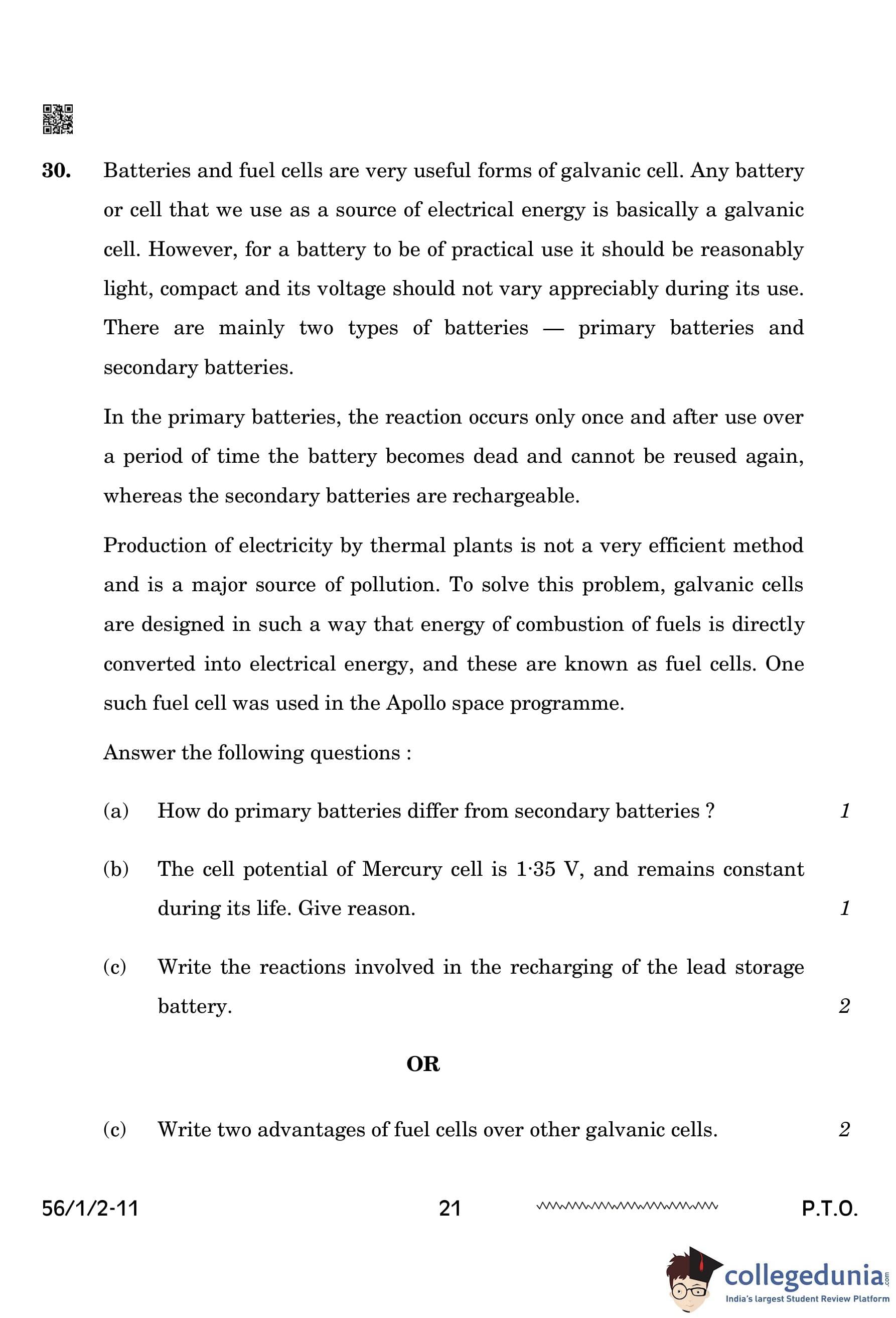 30. Batteries and fuel cells are very useful forms of galvanic cell. Any battery or cell that we use as a source of electrical energy is basically a galvanic cell. However, for a battery to be of practical use it should be reasonably light, compact and its voltage should not vary appreciably during its use. There are mainly two types of batteries — primary batteries and secondary batteries.

In the primary batteries, the reaction occurs only once and after use over a period of time the battery becomes dead and cannot be reused again, whereas the secondary batteries are rechargeable.

Production of electricity by thermal plants is not a very efficient method and is a major source of pollution. To solve this problem, galvanic cells are designed in such a way that energy of combustion of fuels is directly converted into electrical energy, and these are known as fuel cells. One such fuel cell was used in the Apollo space programme.

Answer the following questions :

(a) How do primary batteries differ from secondary batteries ? 1

(b) The cell potential of Mercury cell is 1·35 V, and remains constant during its life. Give reason. 1

(c) Write the reactions involved in the recharging of the lead storage battery. 2

OR

(c) Write two advantages of fuel cells over other galvanic cells. 2

56/1/2-11 21 P.T.O.

collegedunia.com
India's largest Student Review Platform